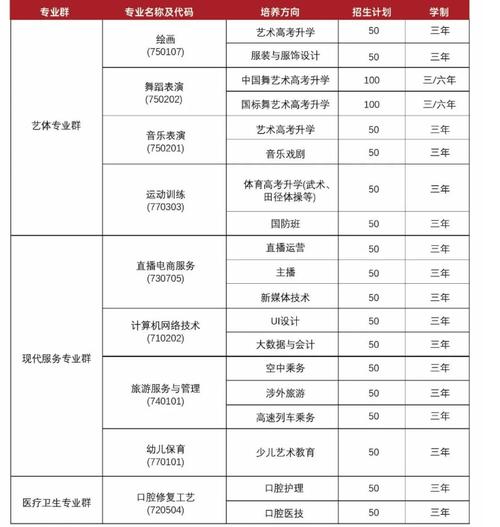 | 专业群 | 专业名称及代码 | 培养方向 | 招生计划 | 学制 |
|---|---|---|---|---|
| 艺体专业群 | 绘画 (750107) | 艺术高考升学 | 50 | 三年 |
| | | 服装与服饰设计 | 50 | 三年 |
| | 舞蹈表演 (750202) | 中国舞艺术高考升学 | 100 | 三/六年 |
| | | 国标舞艺术高考升学 | 100 | 三/六年 |
| | 音乐表演 (750201) | 艺术高考升学 | 50 | 三年 |
| | | 音乐戏剧 | 50 | 三年 |
| | 运动训练 (770303) | 体育高考升学(武术、田径体操等) | 50 | 三年 |
| | | 国防班 | 50 | 三年 |
| 现代服务专业群 | 直播电商服务 (730705) | 直播运营 | 50 | 三年 |
| | | 主播 | 50 | 三年 |
| | | 新媒体技术 | 50 | 三年 |
| | 计算机网络技术 (710202) | UI设计 | 50 | 三年 |
| | | 大数据与会计 | 50 | 三年 |
| | 旅游服务与管理 (740101) | 空中乘务 | 50 | 三年 |
| | | 涉外旅游 | 50 | 三年 |
| | | 高速列车乘务 | 50 | 三年 |
| | 幼儿保育 (770101) | 少儿艺术教育 | 50 | 三年 |
| 医疗卫生专业群 | 口腔修复工艺 (720504) | 口腔护理 | 50 | 三年 |
| | | 口腔医技 | 50 | 三年 |